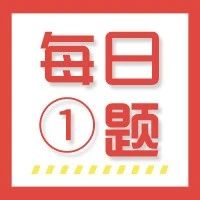 每日
①题